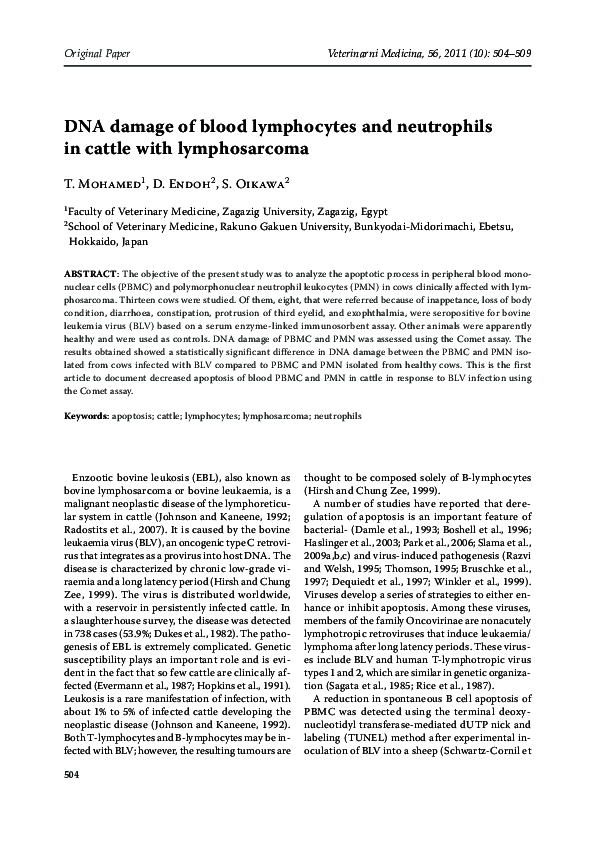 Original Paper

Veterinarni Medicina, 56, 2011 (10): 504–509

DNA damage of blood lymphocytes and neutrophils in cattle with lymphosarcoma

T. Mohamed$^1$, D. Endoh$^2$, S. Oikawa$^2$

$^1$Faculty of Veterinary Medicine, Zagazig University, Zagazig, Egypt
$^2$School of Veterinary Medicine, Rakuno Gakuen University, Bunkyodai-Midorimachi, Ebetsu, Hokkaido, Japan

ABSTRACT: The objective of the present study was to analyze the apoptotic process in peripheral blood mononuclear cells (PBMC) and polymorphonuclear neutrophil leukocytes (PMN) in cows clinically affected with lymphosarcoma. Thirteen cows were studied. Of them, eight, that were referred because of inappetance, loss of body condition, diarrhoea, constipation, protrusion of third eyelid, and exophthalmia, were seropositive for bovine leukemia virus (BLV) based on a serum enzyme-linked immunosorbent assay. Other animals were apparently healthy and were used as controls. DNA damage of PBMC and PMN was assessed using the Comet assay. The results obtained showed a statistically significant difference in DNA damage between the PBMC and PMN isolated from cows infected with BLV compared to PBMC and PMN isolated from healthy cows. This is the first article to document decreased apoptosis of blood PBMC and PMN in cattle in response to BLV infection using the Comet assay.

Keywords: apoptosis; cattle; lymphocytes; lymphosarcoma; neutrophils

Enzootic bovine leukosis (EBL), also known as bovine lymphosarcoma or bovine leukaemia, is a malignant neoplastic disease of the lymphoreticular system in cattle (Johnson and Kaneene, 1992; Radostits et al., 2007). It is caused by the bovine leukaemia virus (BLV), an oncogenic type C retrovirus that integrates as a provirus into host DNA. The disease is characterized by chronic low-grade viraemia and a long latency period (Hirsh and Chung Zee, 1999). The virus is distributed worldwide, with a reservoir in persistently infected cattle. In a slaughterhouse survey, the disease was detected in 738 cases (53.9%; Dukes et al., 1982). The pathogenesis of EBL is extremely complicated. Genetic susceptibility plays an important role and is evident in the fact that so few cattle are clinically affected (Evermann et al., 1987; Hopkins et al., 1991). Leukosis is a rare manifestation of infection, with about 1% to 5% of infected cattle developing the neoplastic disease (Johnson and Kaneene, 1992). Both T-lymphocytes and B-lymphocytes may be infected with BLV; however, the resulting tumours are thought to be composed solely of B-lymphocytes (Hirsh and Chung Zee, 1999).

A number of studies have reported that deregulation of apoptosis is an important feature of bacterial- (Damle et al., 1993; Boshell et al., 1996; Haslinger et al., 2003; Park et al., 2006; Slama et al., 2009a,b,c) and virus-induced pathogenesis (Razvi and Welsh, 1995; Thomson, 1995; Bruschke et al., 1997; Dequiedt et al., 1997; Winkler et al., 1999). Viruses develop a series of strategies to either enhance or inhibit apoptosis. Among these viruses, members of the family Oncovirinae are nonacutely lymphotropic retroviruses that induce leukaemia/lymphoma after long latency periods. These viruses include BLV and human T-lymphotropic virus types 1 and 2, which are similar in genetic organization (Sagata et al., 1985; Rice et al., 1987).

A reduction in spontaneous B cell apoptosis of PBMC was detected using the terminal deoxynucleotidyl transferase-mediated dUTP nick and labeling (TUNEL) method after experimental inoculation of BLV into a sheep (Schwartz-Cornil et

504